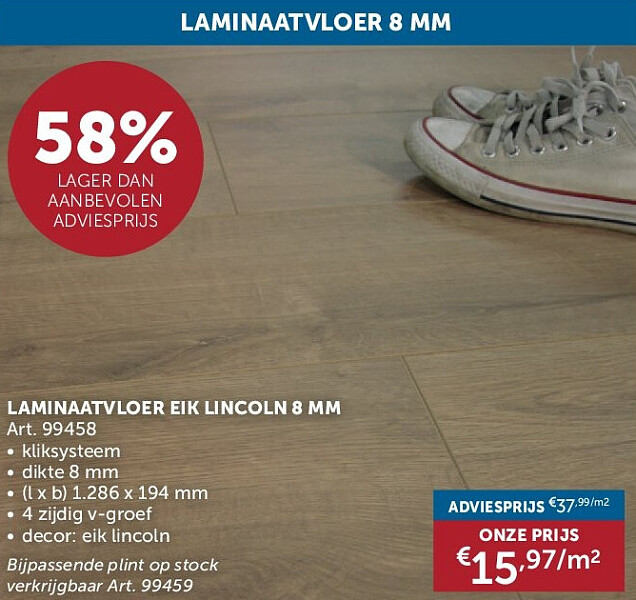 LAMINAATVLOER 8 MM

58%
LAGER DAN AANBEVOLEN ADVIESPRIJS

LAMINAATVLOER EIK LINCOLN 8 MM
Art. 99458
• kliksysteem
• dikte 8 mm
• (l x b) 1.286 x 194 mm
• 4 zijdig v-groef
• decor: eik lincoln

Bijpassende plint op stock verkrijgbaar Art. 99459

ADVIESPRIJS €37,99/m2
ONZE PRIJS
€15,97/m²